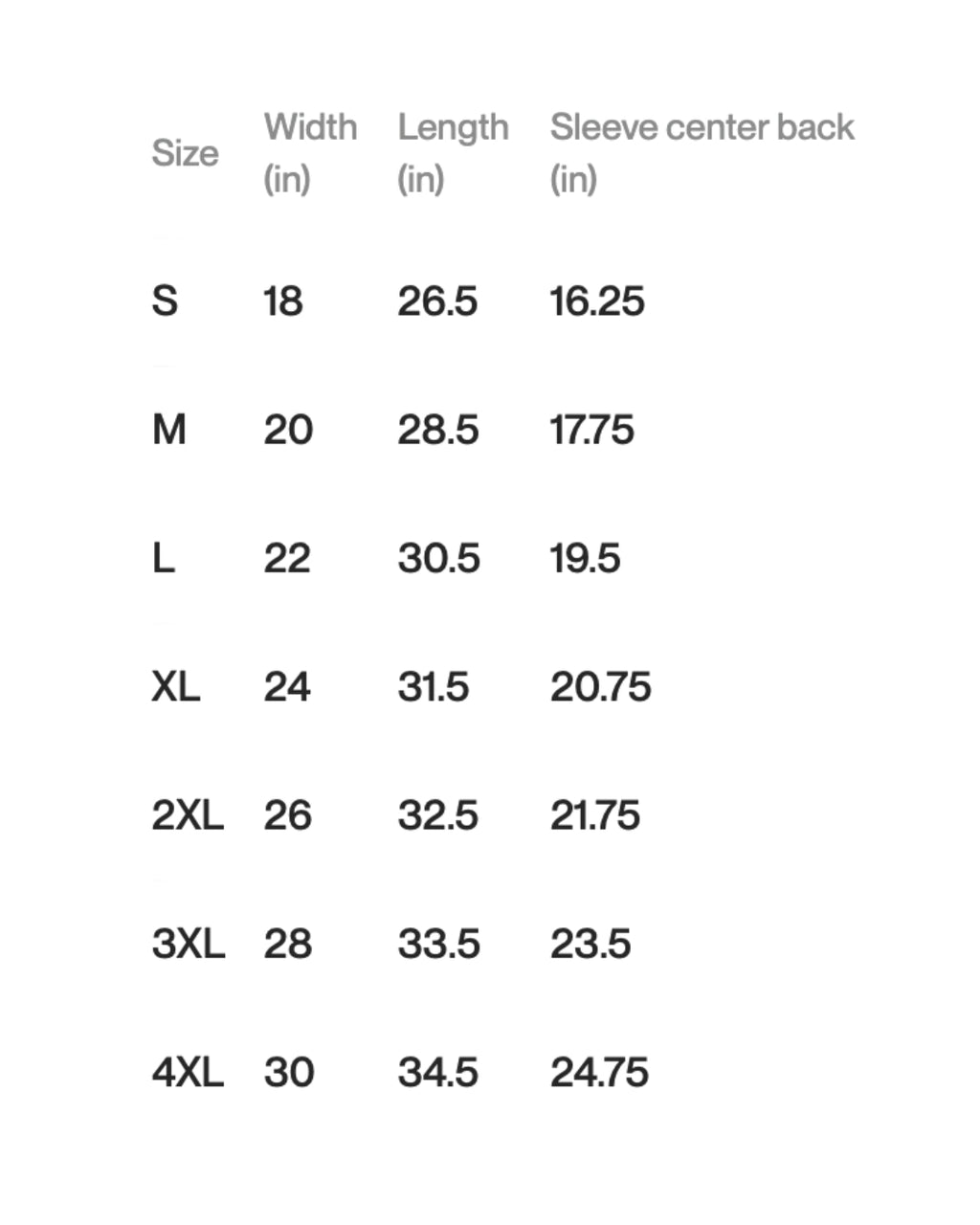 | Size | Width (in) | Length (in) | Sleeve center back (in) |
|---|---|---|---|
| S | 18 | 26.5 | 16.25 |
| M | 20 | 28.5 | 17.75 |
| L | 22 | 30.5 | 19.5 |
| XL | 24 | 31.5 | 20.75 |
| 2XL | 26 | 32.5 | 21.75 |
| 3XL | 28 | 33.5 | 23.5 |
| 4XL | 30 | 34.5 | 24.75 |